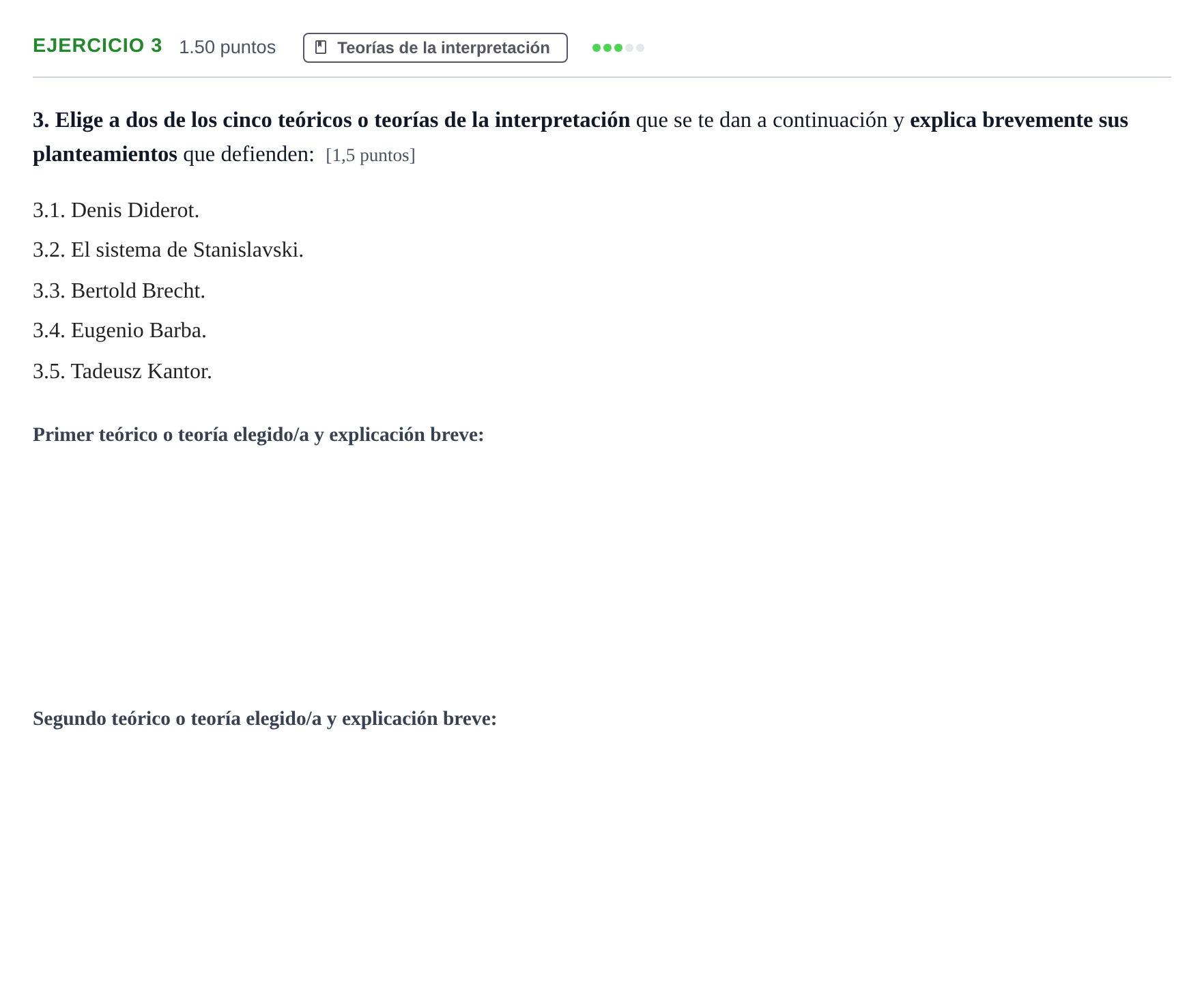 EJERCICIO 3 1.50 puntos Teorías de la interpretación

3. Elige a dos de los cinco teóricos o teorías de la interpretación que se te dan a continuación y explica brevemente sus planteamientos que defienden: [1,5 puntos]

3.1. Denis Diderot.

3.2. El sistema de Stanislavski.

3.3. Bertold Brecht.

3.4. Eugenio Barba.

3.5. Tadeusz Kantor.

Primer teórico o teoría elegido/a y explicación breve:

Segundo teórico o teoría elegido/a y explicación breve: